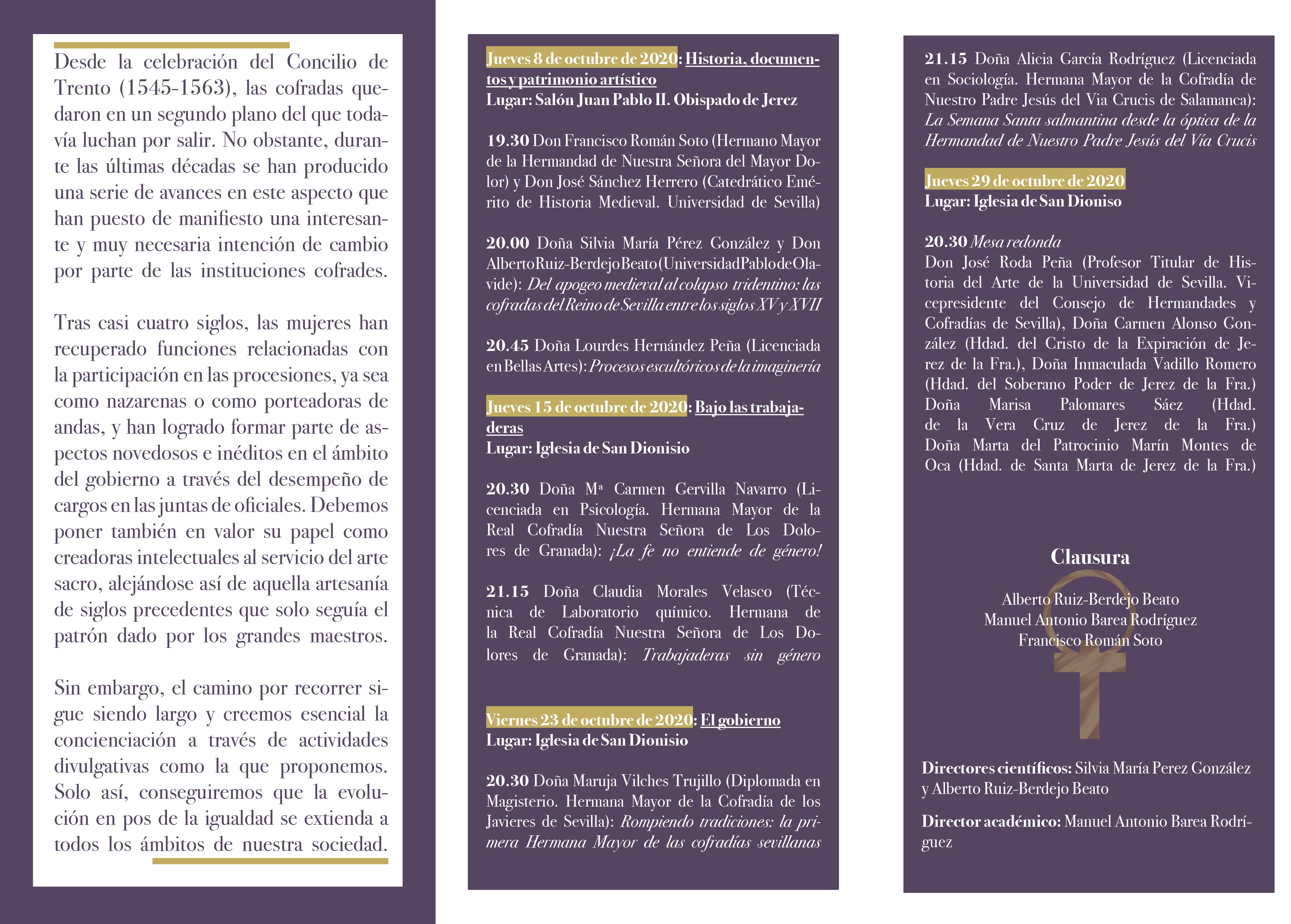 Desde la celebración del Concilio de Trento (1545-1563), las cofradas quedaron en un segundo plano del que todavía luchan por salir. No obstante, durante las últimas décadas se han producido una serie de avances en este aspecto que han puesto de manifiesto una interesante y muy necesaria intención de cambio por parte de las instituciones cofrades.

Tras casi cuatro siglos, las mujeres han recuperado funciones relacionadas con la participación en las procesiones, ya sea como nazarenas o como porteadoras de andas, y han logrado formar parte de aspectos novedosos e inéditos en el ámbito del gobierno a través del desempeño de cargos en las juntas de oficiales. Debemos poner también en valor su papel como creadoras intelectuales al servicio del arte sacro, alejándose así de aquella artesanía de siglos precedentes que solo seguía el patrón dado por los grandes maestros.

Sin embargo, el camino por recorrer sigue siendo largo y creemos esencial la concienciación a través de actividades divulgativas como la que proponemos. Solo así, conseguiremos que la evolución en pos de la igualdad se extienda a todos los ámbitos de nuestra sociedad.

Jueves 8 de octubre de 2020: Historia, documentos y patrimonio artístico
Lugar: Salón Juan Pablo II. Obispado de Jerez

19.30 Don Francisco Román Soto (Hermano Mayor de la Hermandad de Nuestra Señora del Mayor Dolor) y Don José Sánchez Herrero (Catedrático Emérito de Historia Medieval. Universidad de Sevilla)

20.00 Doña Silvia María Pérez González y Don Alberto Ruiz-Berdejo Beato (Universidad Pablo de Olavide): Del apogeo medieval al colapso tridentino: las cofradas del Reino de Sevilla entre los siglos XV y XVII

20.45 Doña Lourdes Hernández Peña (Licenciada en Bellas Artes): Procesos escultóricos de la imaginería

Jueves 15 de octubre de 2020: Bajo las trabajaderas
Lugar: Iglesia de San Dionisio

20.30 Doña Mª Carmen Gervilla Navarro (Licenciada en Psicología. Hermana Mayor de la Real Cofradía Nuestra Señora de Los Dolores de Granada): ¡La fe no entiende de género!

21.15 Doña Claudia Morales Velasco (Técnica de Laboratorio químico. Hermana de la Real Cofradía Nuestra Señora de Los Dolores de Granada): Trabajaderas sin género

Viernes 23 de octubre de 2020: El gobierno
Lugar: Iglesia de San Dionisio

20.30 Doña Maruja Vilches Trujillo (Diplomada en Magisterio. Hermana Mayor de la Cofradía de los Javieres de Sevilla): Rompiendo tradiciones: la primera Hermana Mayor de las cofradías sevillanas

21.15 Doña Alicia García Rodríguez (Licenciada en Sociología. Hermana Mayor de la Cofradía de Nuestro Padre Jesús del Via Crucis de Salamanca): La Semana Santa salmantina desde la óptica de la Hermandad de Nuestro Padre Jesús del Vía Crucis

Jueves 29 de octubre de 2020
Lugar: Iglesia de San Dioniso

20.30 Mesa redonda
Don José Roda Peña (Profesor Titular de Historia del Arte de la Universidad de Sevilla. Vicepresidente del Consejo de Hermandades y Cofradías de Sevilla), Doña Carmen Alonso González (Hdad. del Cristo de la Expiración de Jerez de la Fra.), Doña Inmaculada Vadillo Romero (Hdad. del Soberano Poder de Jerez de la Fra.) Doña Marisa Palomares Sáez (Hdad. de la Vera Cruz de Jerez de la Fra.) Doña Marta del Patrocinio Marín Montes de Oca (Hdad. de Santa Marta de Jerez de la Fra.)

Clausura

Alberto Ruiz-Berdejo Beato
Manuel Antonio Barea Rodríguez
Francisco Román Soto

Directores científicos: Silvia María Perez González y Alberto Ruiz-Berdejo Beato

Director académico: Manuel Antonio Barea Rodríguez